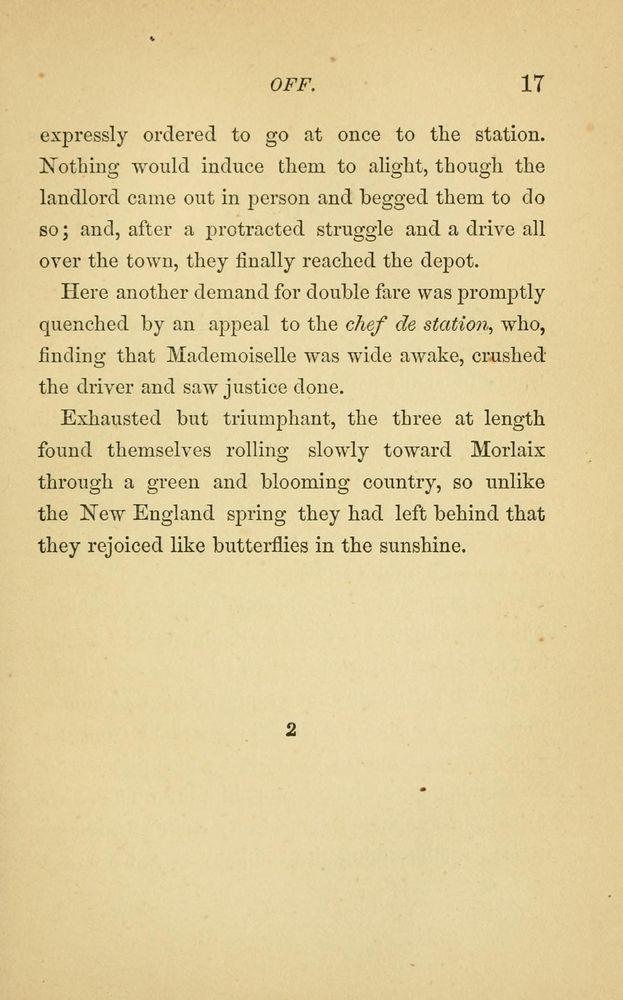 OFF. 17

expressly ordered to go at once to the station. Nothing would induce them to alight, though the landlord came out in person and begged them to do so; and, after a protracted struggle and a drive all over the town, they finally reached the depot.

Here another demand for double fare was promptly quenched by an appeal to the chef de station, who, finding that Mademoiselle was wide awake, crushed the driver and saw justice done.

Exhausted but triumphant, the three at length found themselves rolling slowly toward Morlaix through a green and blooming country, so unlike the New England spring they had left behind that they rejoiced like butterflies in the sunshine.

2